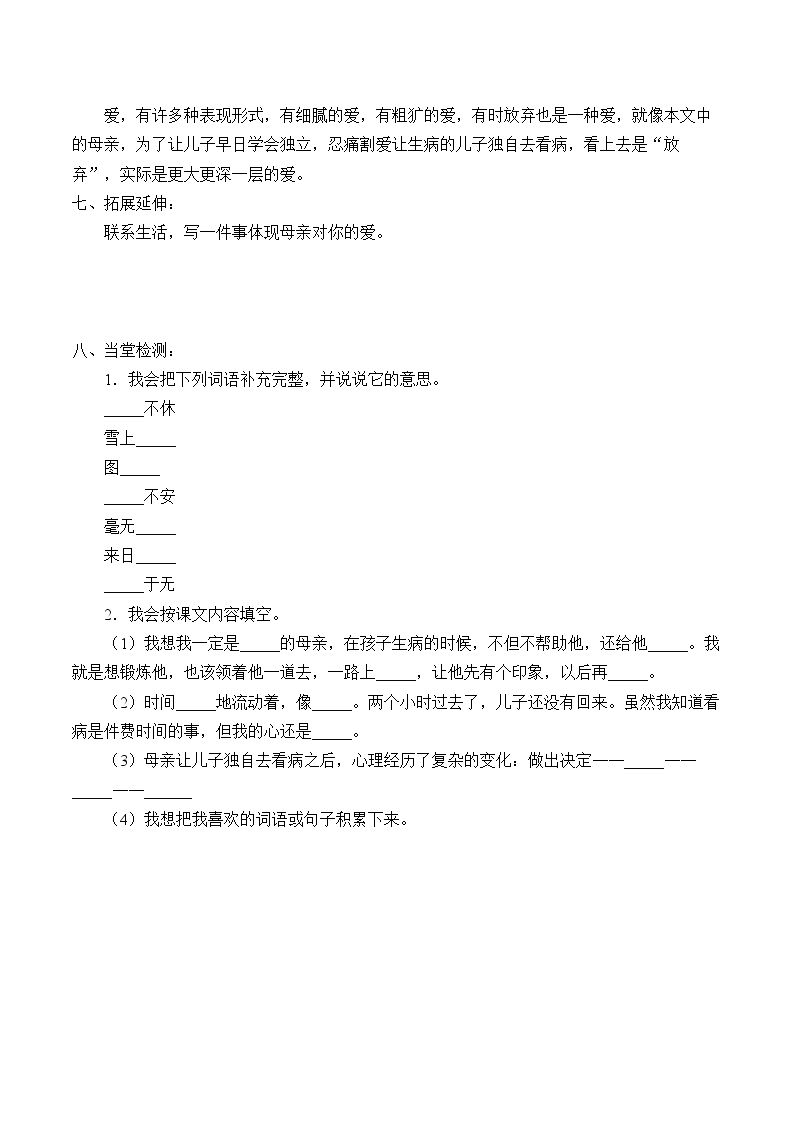 爱，有许多种表现形式，有细腻的爱，有粗犷的爱，有时放弃也是一种爱，就像本文中的母亲，为了让儿子早日学会独立，忍痛割爱让生病的儿子独自去看病，看上去是“放弃”，实际是更大更深一层的爱。

七、拓展延伸：

联系生活，写一件事体现母亲对你的爱。

八、当堂检测：

1．我会把下列词语补充完整，并说说它的意思。

____不休

雪上____

图____

____不安

毫无____

来日____

____于无

2．我会按课文内容填空。

（1）我想我一定是____的母亲，在孩子生病的时候，不但不帮助他，还给他____。我就是想锻炼他，也该领着他一道去，一路上____，让他先有个印象，以后再____。

（2）时间____地流动着，像____。两个小时过去了，儿子还没有回来。虽然我知道看病是件费时间的事，但我的心还是____。

（3）母亲让儿子独自去看病之后，心理经历了复杂的变化：做出决定——____——____——____

（4）我想把我喜欢的词语或句子积累下来。